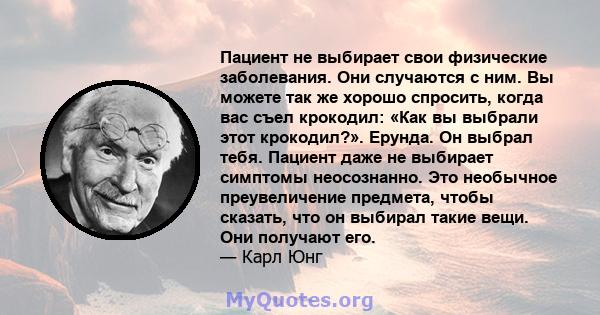 Пациент не выбирает свои физические заболевания. Они случаются с ним. Вы можете так же хорошо спросить, когда вас съел крокодил: «Как вы выбрали этот крокодил?». Ерунда. Он выбрал тебя. Пациент даже не выбирает симптомы неосознанно. Это необычное преувеличение предмета, чтобы сказать, что он выбирал такие вещи. Они получают его.
— Карл Юнг

MyQuotes.org